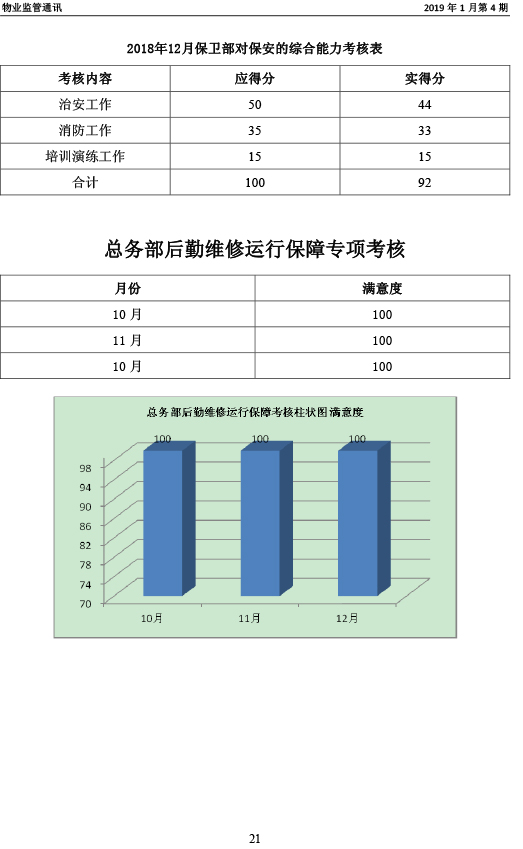 物业监管通讯

2019 年 1 月第 4 期

2018年12月保卫部对保安的综合能力考核表

| 考核内容 | 应得分 | 实得分 |
|---|---|---|
| 治安工作 | 50 | 44 |
| 消防工作 | 35 | 33 |
| 培训演练工作 | 15 | 15 |
| 合计 | 100 | 92 |

总务部后勤维修运行保障专项考核

| 月份 | 满意度 |
|---|---|
| 10 月 | 100 |
| 11 月 | 100 |
| 10 月 | 100 |

总务部后勤维修运行保障考核柱状图满意度

100 100 100

98
94
90
86
82
78
74
70

10月 11月 12月

21